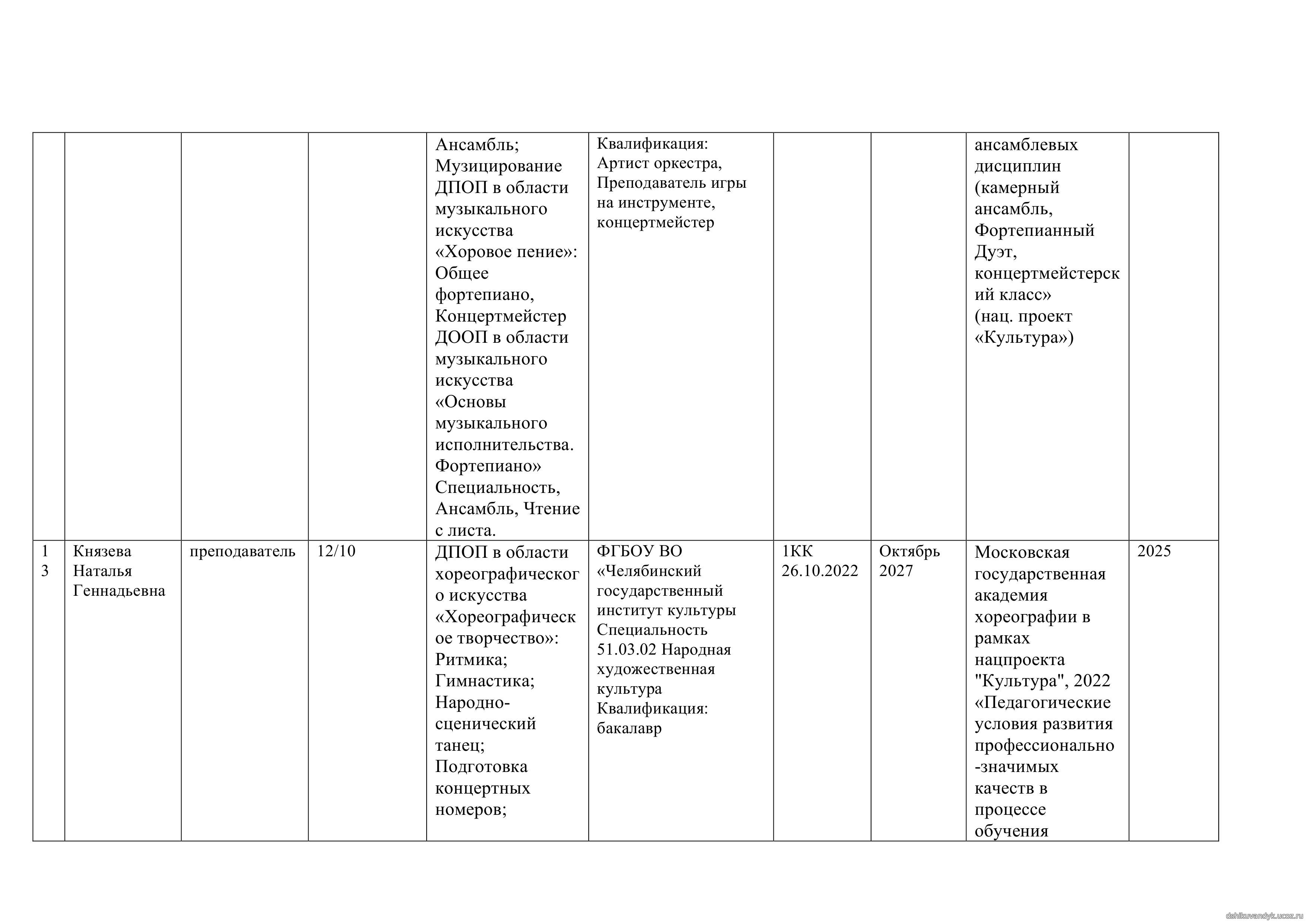 |  |  |  |  |  |  |  |  |  |  |
|---|---|---|---|---|---|---|---|---|---|
|  |  |  |  | Ансамбль; Музицирование ДПОП в области музыкального искусства «Хоровое пение»: Общее фортепиано, Концертмейстер ДООП в области музыкального искусства «Основы музыкального исполнительства. Фортепиано» Специальность, Ансамбль, Чтение с листа. | Квалификация: Артист оркестра, Преподаватель игры на инструменте, концертмейстер |  |  | ансамблевых дисциплин (камерный ансамбль, Фортепианный Дуэт, концертмейстерский класс» (нац. проект «Культура») |  |
| 13 | Князева Наталья Геннадьевна | преподаватель | 12/10 | ДПОП в области хореографического искусства «Хореографическое творчество»: Ритмика; Гимнастика; Народно-сценический танец; Подготовка концертных номеров; | ФГБОУ ВО «Челябинский государственный институт культуры Специальность 51.03.02 Народная художественная культура Квалификация: бакалавр | 1КК 26.10.2022 | Октябрь 2027 | Московская государственная академия хореографии в рамках нацпроекта "Культура", 2022 «Педагогические условия развития профессионально-значимых качеств в процессе обучения | 2025 |

dshikuvandyk.ucoz.ru